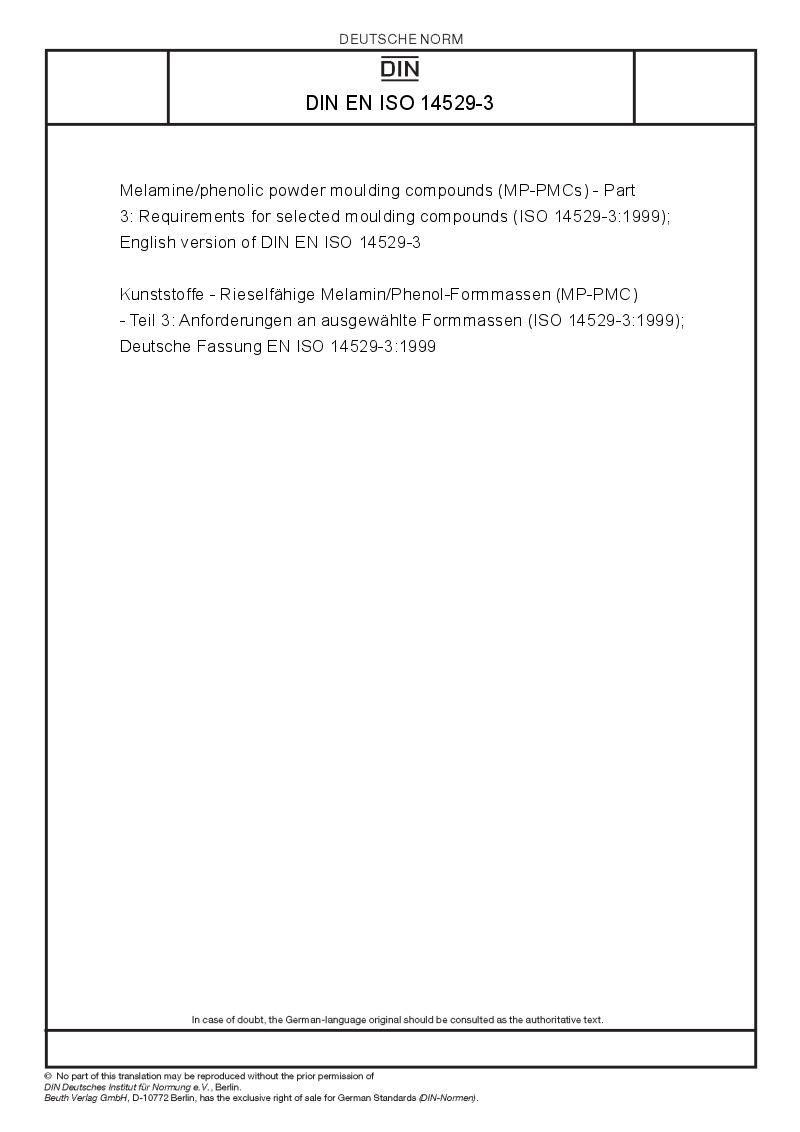 DEUTSCHE NORM

DIN

DIN EN ISO 14529-3

Melamine/phenolic powder moulding compounds (MP-PMCs) - Part 3: Requirements for selected moulding compounds (ISO 14529-3:1999); English version of DIN EN ISO 14529-3

Kunststoffe - Rieselfähige Melamin/Phenol-Formmassen (MP-PMC) - Teil 3: Anforderungen an ausgewählte Formmassen (ISO 14529-3:1999); Deutsche Fassung EN ISO 14529-3:1999

In case of doubt, the German-language original should be consulted as the authoritative text.

© No part of this translation may be reproduced without the prior permission of DIN Deutsches Institut für Normung e.V., Berlin.
Beuth Verlag GmbH, D-10772 Berlin, has the exclusive right of sale for German Standards (DIN-Normen).